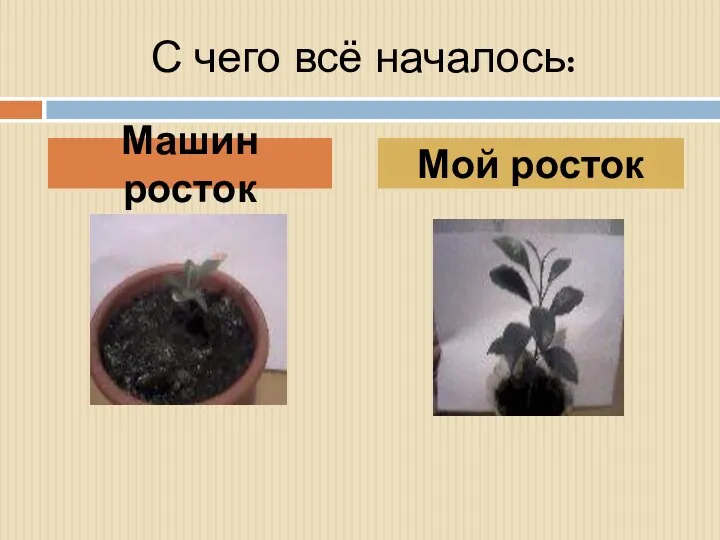 С чего всё началось:

Машин росток

Мой росток